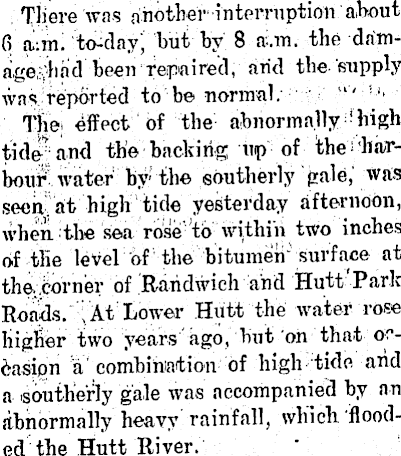 There was another interruption about 6 a.m. to-day, but by 8 a.m. the damage had been repaired, and the supply was reported to be normal.

The effect of the abnormally high tide and the backing up of the harbour water by the southerly gale, was seen at high tide yesterday afternoon, when the sea rose to within two inches of the level of the bitumen surface at the corner of Randwich and Hutt Park Roads. At Lower Hutt the water rose higher two years ago, but on that occasion a combination of high tide and a southerly gale was accompanied by an abnormally heavy rainfall, which flooded the Hutt River.